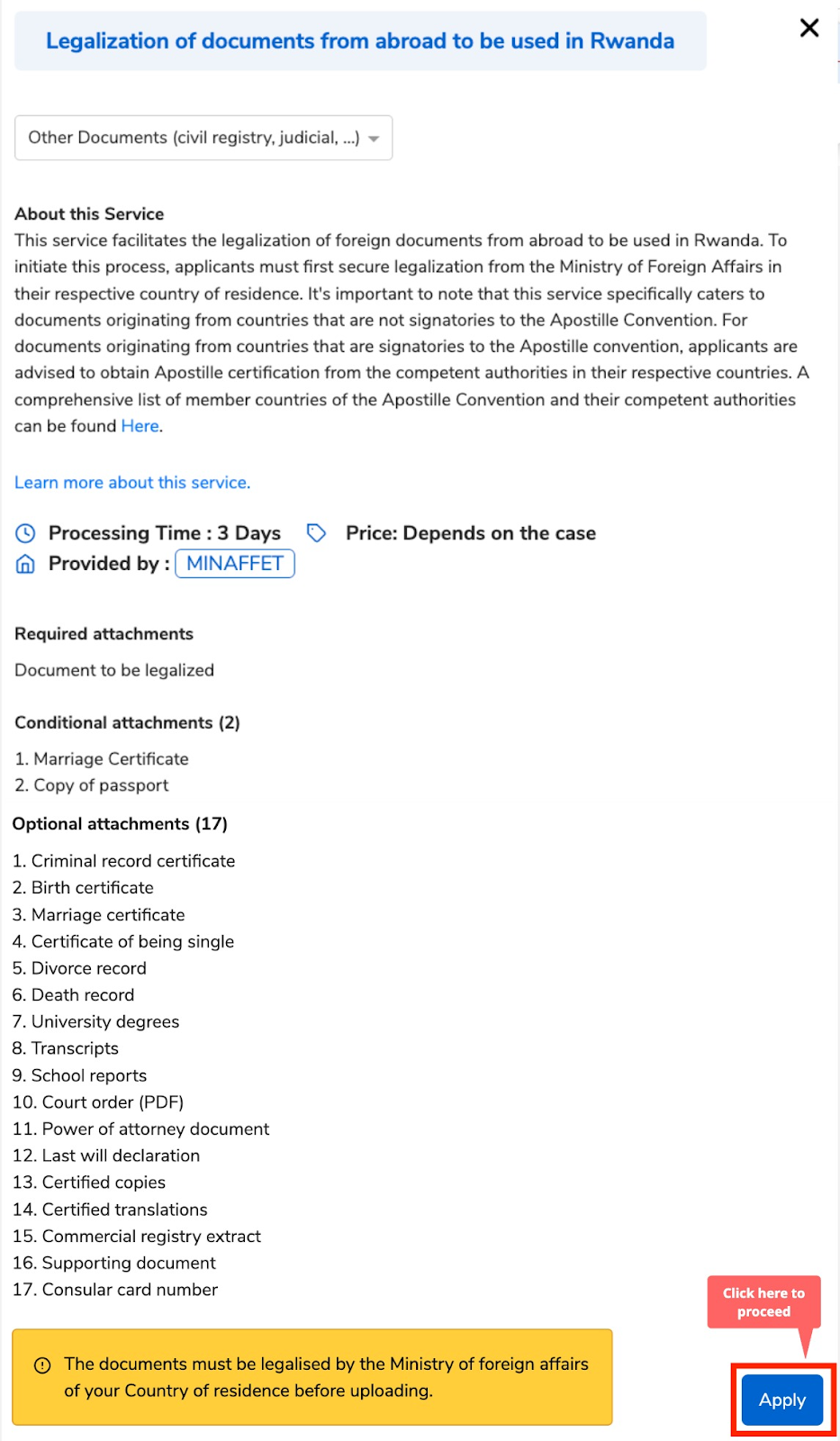 Legalization of documents from abroad to be used in Rwanda

Other Documents (civil registry, judicial, ...)

About this Service
This service facilitates the legalization of foreign documents from abroad to be used in Rwanda. To initiate this process, applicants must first secure legalization from the Ministry of Foreign Affairs in their respective country of residence. It's important to note that this service specifically caters to documents originating from countries that are not signatories to the Apostille Convention. For documents originating from countries that are signatories to the Apostille convention, applicants are advised to obtain Apostille certification from the competent authorities in their respective countries. A comprehensive list of member countries of the Apostille Convention and their competent authorities can be found Here.

Learn more about this service.

Processing Time : 3 Days
Price: Depends on the case
Provided by : MINAFFET

Required attachments
Document to be legalized

Conditional attachments (2)
1. Marriage Certificate
2. Copy of passport

Optional attachments (17)
1. Criminal record certificate
2. Birth certificate
3. Marriage certificate
4. Certificate of being single
5. Divorce record
6. Death record
7. University degrees
8. Transcripts
9. School reports
10. Court order (PDF)
11. Power of attorney document
12. Last will declaration
13. Certified copies
14. Certified translations
15. Commercial registry extract
16. Supporting document
17. Consular card number

The documents must be legalised by the Ministry of foreign affairs of your Country of residence before uploading.

Click here to proceed

Apply